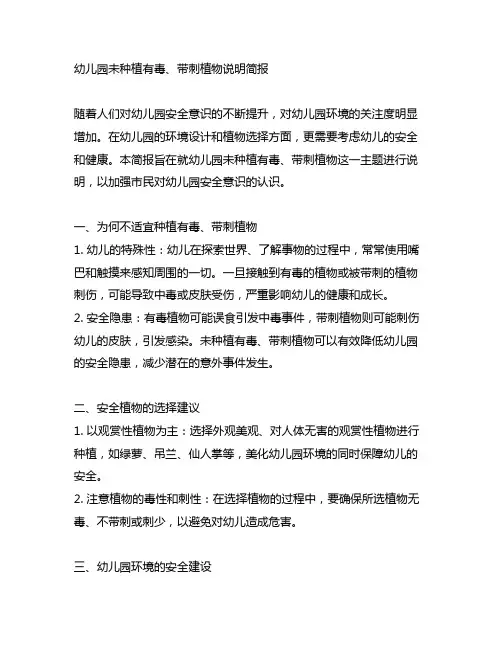 幼儿园未种植有毒、带刺植物说明简报

随着人们对幼儿园安全意识的不断提升，对幼儿园环境的关注度明显增加。在幼儿园的环境设计和植物选择方面，更需要考虑幼儿的安全和健康。本简报旨在就幼儿园未种植有毒、带刺植物这一主题进行说明，以加强市民对幼儿园安全意识的认识。

一、为何不适宜种植有毒、带刺植物
1. 幼儿的特殊性：幼儿在探索世界、了解事物的过程中，常常使用嘴巴和触摸来感知周围的一切。一旦接触到有毒的植物或被带刺的植物刺伤，可能导致中毒或皮肤受伤，严重影响幼儿的健康和成长。
2. 安全隐患：有毒植物可能误食引发中毒事件，带刺植物则可能刺伤幼儿的皮肤，引发感染。未种植有毒、带刺植物可以有效降低幼儿园的安全隐患，减少潜在的意外事件发生。

二、安全植物的选择建议
1. 以观赏性植物为主：选择外观美观、对人体无害的观赏性植物进行种植，如绿萝、吊兰、仙人掌等，美化幼儿园环境的同时保障幼儿的安全。
2. 注意植物的毒性和刺性：在选择植物的过程中，要确保所选植物无毒、不带刺或刺少，以避免对幼儿造成危害。

三、幼儿园环境的安全建设